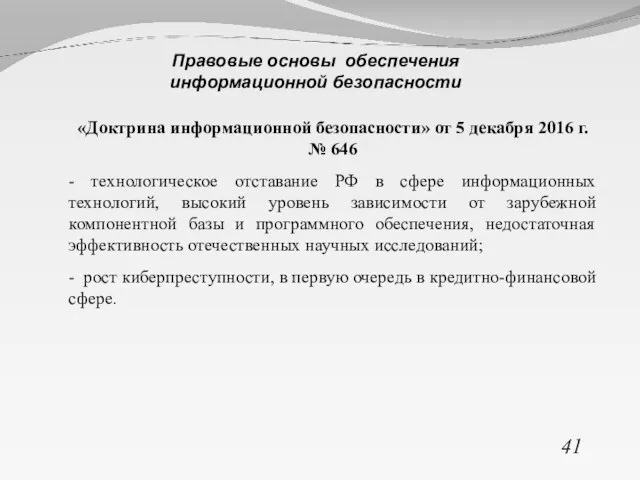 Правовые основы обеспечения информационной безопасности

«Доктрина информационной безопасности» от 5 декабря 2016 г. № 646

- технологическое отставание РФ в сфере информационных технологий, высокий уровень зависимости от зарубежной компонентной базы и программного обеспечения, недостаточная эффективность отечественных научных исследований;

- рост киберпреступности, в первую очередь в кредитно-финансовой сфере.

41